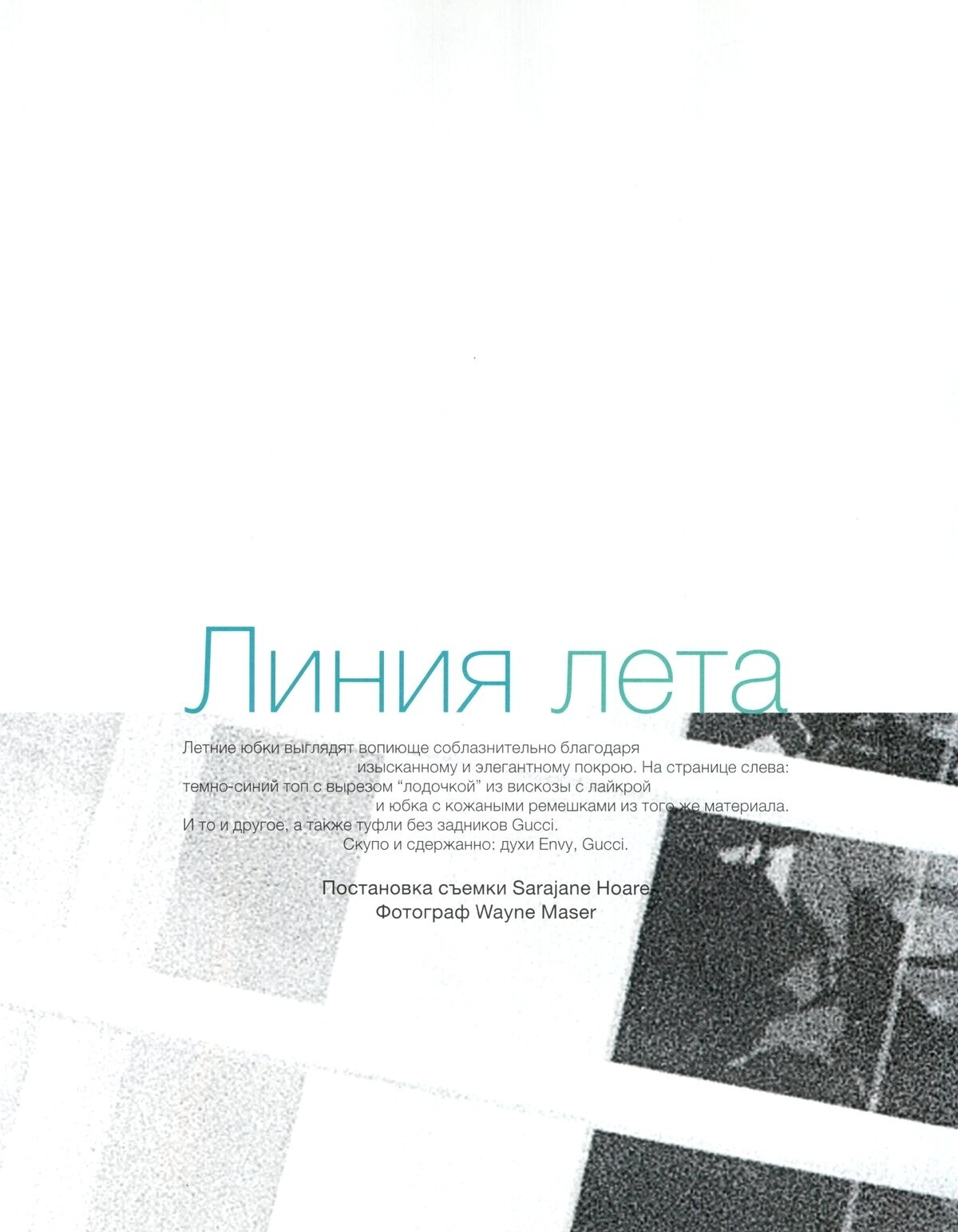 Линия лета

Летние юбки выглядят вопиюще соблазнительно благодаря изысканному и элегантному покрою. На странице слева: темно-синий топ с вырезом "лодочкой" из вискозы с лайкрой и юбка с кожаными ремешками из того же материала. И то и другое, а также туфли без задников Gucci. Скупо и сдержанно: духи Envy, Gucci.

Постановка съемки Sarajane Hoare
Фотограф Wayne Maser